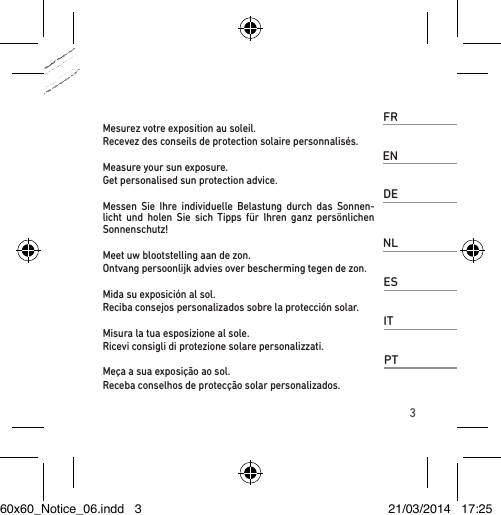 FR

Mesurez votre exposition au soleil.
Recevez des conseils de protection solaire personnalisés.

EN

Measure your sun exposure.
Get personalised sun protection advice.

DE

Messen Sie Ihre individuelle Belastung durch das Sonnenlicht und holen Sie sich Tipps für Ihren ganz persönlichen Sonnenschutz!

NL

Meet uw blootstelling aan de zon.
Ontvang persoonlijk advies over bescherming tegen de zon.

ES

Mida su exposición al sol.
Reciba consejos personalizados sobre la protección solar.

IT

Misura la tua esposizione al sole.
Ricevi consigli di protezione solare personalizzati.

PT

Meça a sua exposição ao sol.
Receba conselhos de protecção solar personalizados.

3

60x60_Notice_06.indd 3 21/03/2014 17:25